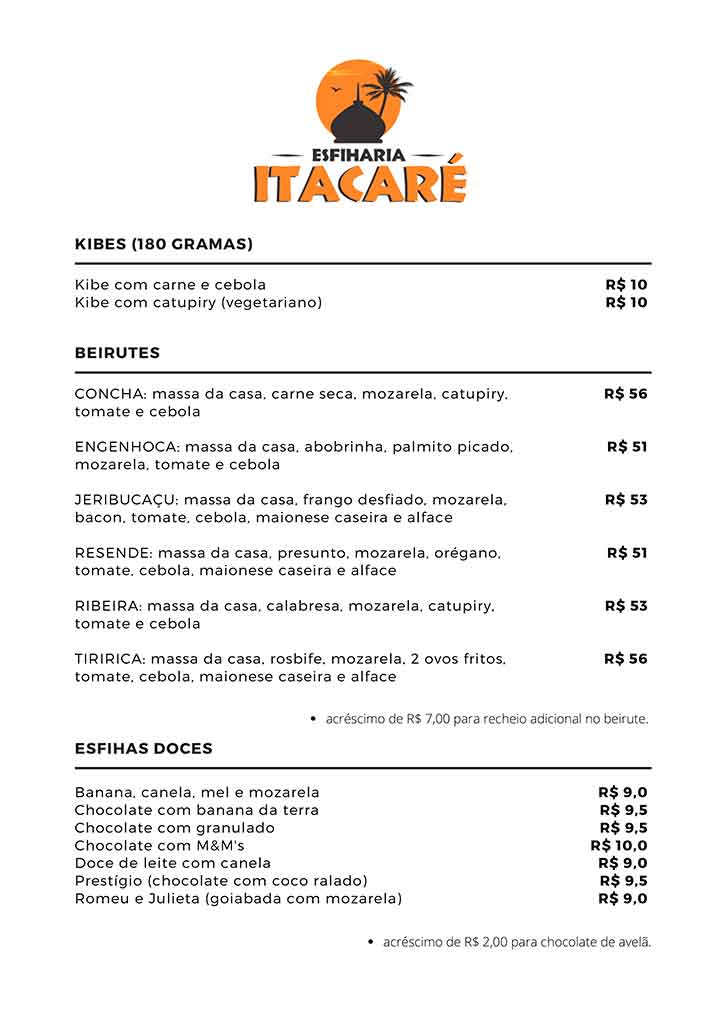 ESFIHARIA
ITACARÉ

KIBES (180 GRAMAS)

Kibe com carne e cebola R$ 10
Kibe com catupiry (vegetariano) R$ 10

BEIRUTES

CONCHA: massa da casa, carne seca, mozarela, catupiry, tomate e cebola R$ 56

ENGENHOCA: massa da casa, abobrinha, palmito picado, mozarela, tomate e cebola R$ 51

JERIBUCAÇU: massa da casa, frango desfiado, mozarela, bacon, tomate, cebola, maionese caseira e alface R$ 53

RESENDE: massa da casa, presunto, mozarela, orégano, tomate, cebola, maionese caseira e alface R$ 51

RIBEIRA: massa da casa, calabresa, mozarela, catupiry, tomate e cebola R$ 53

TIRIRICA: massa da casa, rosbife, mozarela, 2 ovos fritos, tomate, cebola, maionese caseira e alface R$ 56

• acréscimo de R$ 7,00 para recheio adicional no beirute.

ESFIHAS DOCES

Banana, canela, mel e mozarela R$ 9,0
Chocolate com banana da terra R$ 9,5
Chocolate com granulado R$ 9,5
Chocolate com M&M's R$ 10,0
Doce de leite com canela R$ 9,0
Prestígio (chocolate com coco ralado) R$ 9,5
Romeu e Julieta (goiabada com mozarela) R$ 9,0

• acréscimo de R$ 2,00 para chocolate de avelã.